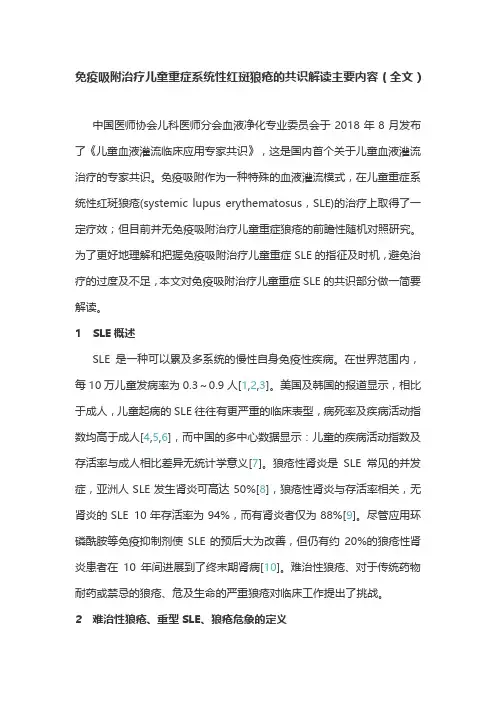 免疫吸附治疗儿童重症系统性红斑狼疮的共识解读主要内容（全文）

中国医师协会儿科医师分会血液净化专业委员会于 2018 年 8 月发布了《儿童血液灌流临床应用专家共识》，这是国内首个关于儿童血液灌流治疗的专家共识。免疫吸附作为一种特殊的血液灌流模式，在儿童重症系统性红斑狼疮(systemic lupus erythematosus，SLE)的治疗上取得了一定疗效；但目前并无免疫吸附治疗儿童重症狼疮的前瞻性随机对照研究。为了更好地理解和把握免疫吸附治疗儿童重症 SLE 的指征及时机，避免治疗的过度及不足，本文对免疫吸附治疗儿童重症 SLE 的共识部分做一简要解读。

1　SLE 概述

SLE 是一种可以累及多系统的慢性自身免疫性疾病。在世界范围内，每 10 万儿童发病率为 0.3～0.9 人[1,2,3]。美国及韩国的报道显示，相比于成人，儿童起病的 SLE 往往有更严重的临床表型，病死率及疾病活动指数均高于成人[4,5,6]，而中国的多中心数据显示：儿童的疾病活动指数及存活率与成人相比差异无统计学意义[7]。狼疮性肾炎是 SLE 常见的并发症，亚洲人 SLE 发生肾炎可高达 50%[8]，狼疮性肾炎与存活率相关，无肾炎的 SLE 10 年存活率为 94%，而有肾炎者仅为 88%[9]。尽管应用环磷酰胺等免疫抑制剂使 SLE 的预后大为改善，但仍有约 20%的狼疮性肾炎患者在 10 年间进展到了终末期肾病[10]。难治性狼疮、对于传统药物耐药或禁忌的狼疮、危及生命的严重狼疮对临床工作提出了挑战。

2　难治性狼疮、重型 SLE、狼疮危象的定义